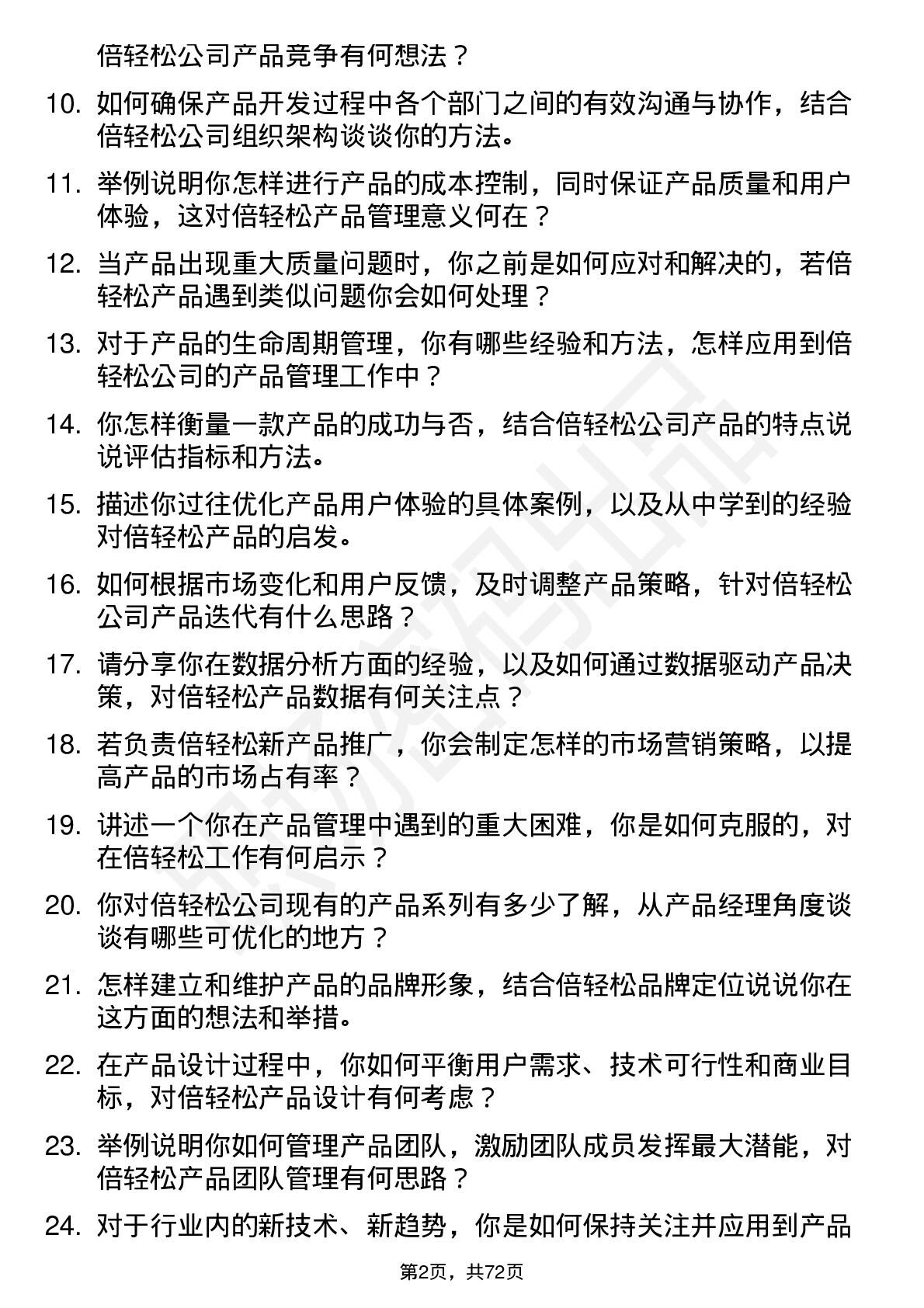 倍轻松公司产品竞争有何想法？

10. 如何确保产品开发过程中各个部门之间的有效沟通与协作，结合倍轻松公司组织架构谈谈你的方法。

11. 举例说明你怎样进行产品的成本控制，同时保证产品质量和用户体验，这对倍轻松产品管理意义何在？

12. 当产品出现重大质量问题时，你之前是如何应对和解决的，若倍轻松产品遇到类似问题你会如何处理？

13. 对于产品的生命周期管理，你有哪些经验和方法，怎样应用到倍轻松公司的产品管理工作中？

14. 你怎样衡量一款产品的成功与否，结合倍轻松公司产品的特点说说评估指标和方法。

15. 描述你过往优化产品用户体验的具体案例，以及从中学到的经验对倍轻松产品的启发。

16. 如何根据市场变化和用户反馈，及时调整产品策略，针对倍轻松公司产品迭代有什么思路？

17. 请分享你在数据分析方面的经验，以及如何通过数据驱动产品决策，对倍轻松产品数据有何关注点？

18. 若负责倍轻松新产品推广，你会制定怎样的市场营销策略，以提高产品的市场占有率？

19. 讲述一个你在产品管理中遇到的重大困难，你是如何克服的，对在倍轻松工作有何启示？

20. 你对倍轻松公司现有的产品系列有多少了解，从产品经理角度谈谈有哪些可优化的地方？

21. 怎样建立和维护产品的品牌形象，结合倍轻松品牌定位说说你在这方面的想法和举措。

22. 在产品设计过程中，你如何平衡用户需求、技术可行性和商业目标，对倍轻松产品设计有何考虑？

23. 举例说明你如何管理产品团队，激励团队成员发挥最大潜能，对倍轻松产品团队管理有何思路？

24. 对于行业内的新技术、新趋势，你是如何保持关注并应用到产品

第2页，共72页